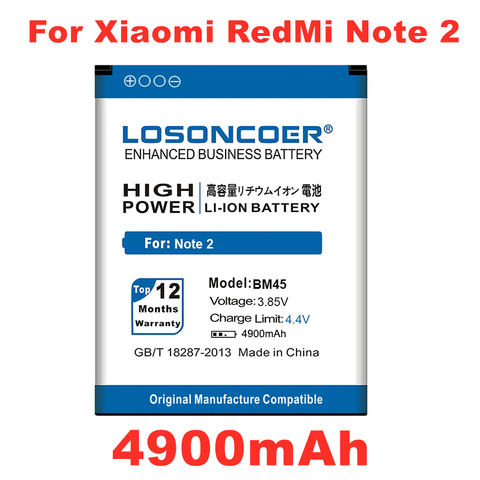 For Xiaomi RedMi Note 2

⊕○○⊖

LOSONCOER®
ENHANCED BUSINESS BATTERY

HIGH POWER
高容量リチウムイオン 電池
LI-ION BATTERY

For: Note 2

Top 12 Months Warranty

Model: BM45
Voltage: 3.85V
Charge Limit: 4.4V
4900mAh

GB/T 18287-2013 Made in China

Original Manufacture Compatible

4900mAh